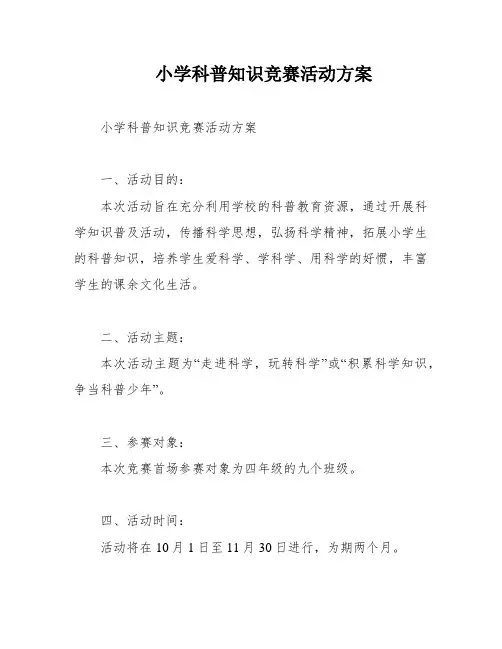 小学科普知识竞赛活动方案

小学科普知识竞赛活动方案

一、活动目的：

本次活动旨在充分利用学校的科普教育资源，通过开展科学知识普及活动，传播科学思想，弘扬科学精神，拓展小学生的科普知识，培养学生爱科学、学科学、用科学的好惯，丰富学生的课余文化生活。

二、活动主题：

本次活动主题为“走进科学，玩转科学”或“积累科学知识，争当科普少年”。

三、参赛对象：

本次竞赛首场参赛对象为四年级的九个班级。

四、活动时间：

活动将在10月1日至11月30日进行，为期两个月。